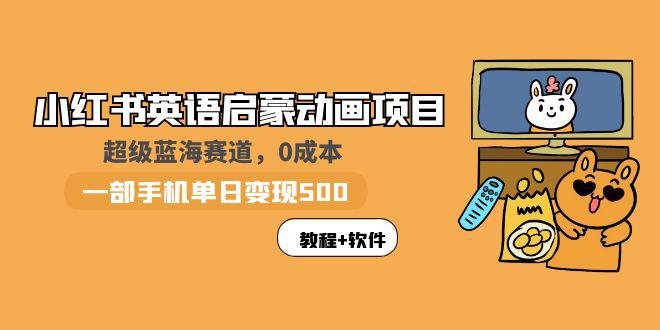 小红书英语启蒙动画项目

超级蓝海赛道，0成本

一部手机单日变现500

教程+软件